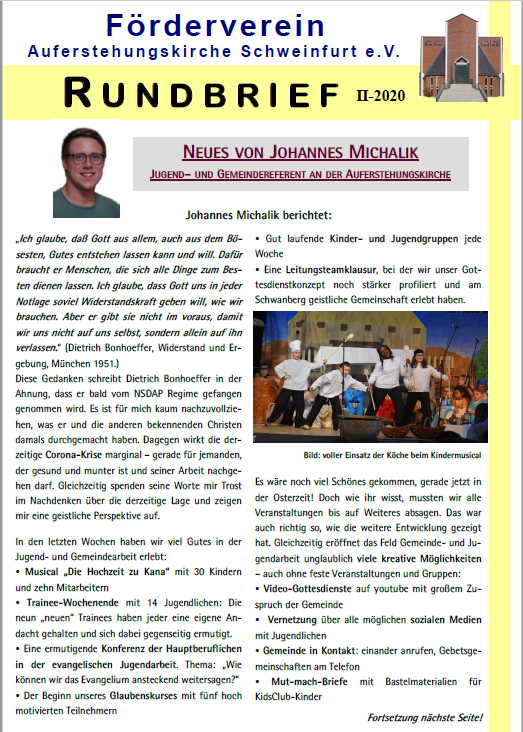 Förderverein
Auferstehungskirche Schweinfurt e.V.

RUNDBRIEF II-2020

NEUES VON JOHANNES MICHALIK
JUGEND– UND GEMEINDEREFERENT AN DER AUFERSTEHUNGSKIRCHE

Johannes Michalik berichtet:

„Ich glaube, daß Gott aus allem, auch aus dem Bösesten, Gutes entstehen lassen kann und will. Dafür braucht er Menschen, die sich alle Dinge zum Besten dienen lassen. Ich glaube, dass Gott uns in jeder Notlage soviel Widerstandskraft geben will, wie wir brauchen. Aber er gibt sie nicht im voraus, damit wir uns nicht auf uns selbst, sondern allein auf ihn verlassen." (Dietrich Bonhoeffer, Widerstand und Ergebung, München 1951.)
Diese Gedanken schreibt Dietrich Bonhoeffer in der Ahnung, dass er bald vom NSDAP Regime gefangen genommen wird. Es ist für mich kaum nachzuvollziehen, was er und die anderen bekennenden Christen damals durchgemacht haben. Dagegen wirkt die derzeitige Corona-Krise marginal – gerade für jemanden, der gesund und munter ist und seiner Arbeit nachgehen darf. Gleichzeitig spenden seine Worte mir Trost im Nachdenken über die derzeitige Lage und zeigen mir eine geistliche Perspektive auf.

In den letzten Wochen haben wir viel Gutes in der Jugend- und Gemeindearbeit erlebt:
• Musical „Die Hochzeit zu Kana" mit 30 Kindern und zehn Mitarbeitern
• Trainee-Wochenende mit 14 Jugendlichen: Die neun „neuen" Trainees haben jeder eine eigene Andacht gehalten und sich dabei gegenseitig ermutigt.
• Eine ermutigende Konferenz der Hauptberuflichen in der evangelischen Jugendarbeit. Thema: „Wie können wir das Evangelium ansteckend weitersagen?"
• Der Beginn unseres Glaubenskurses mit fünf hoch motivierten Teilnehmern

• Gut laufende Kinder- und Jugendgruppen jede Woche
• Eine Leitungsteamklausur, bei der wir unser Gottesdienstkonzept noch stärker profiliert und am Schwanberg geistliche Gemeinschaft erlebt haben.

Bild: voller Einsatz der Köche beim Kindermusical

Es wäre noch viel Schönes gekommen, gerade jetzt in der Osterzeit! Doch wie ihr wisst, mussten wir alle Veranstaltungen bis auf Weiteres absagen. Das war auch richtig so, wie die weitere Entwicklung gezeigt hat. Gleichzeitig eröffnet das Feld Gemeinde- und Jugendarbeit unglaublich viele kreative Möglichkeiten – auch ohne feste Veranstaltungen und Gruppen:
• Video-Gottesdienste auf youtube mit großem Zuspruch der Gemeinde
• Vernetzung über alle möglichen sozialen Medien mit Jugendlichen
• Gemeinde in Kontakt: einander anrufen, Gebetsgemeinschaften am Telefon
• Mut-mach-Briefe mit Bastelmaterialien für KidsClub-Kinder

Fortsetzung nächste Seite!